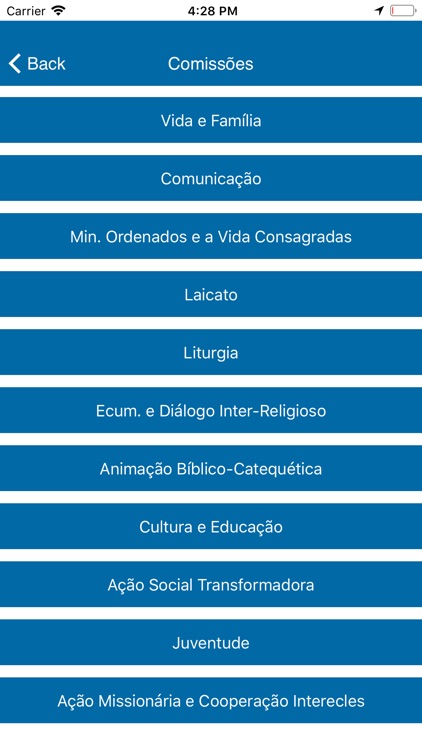 Carrier
4:28 PM

Back
Comissões

Vida e Família

Comunicação

Min. Ordenados e a Vida Consagradas

Laicato

Liturgia

Ecum. e Diálogo Inter-Religioso

Animação Bíblico-Catequética

Cultura e Educação

Ação Social Transformadora

Juventude

Ação Missionária e Cooperação Interecles